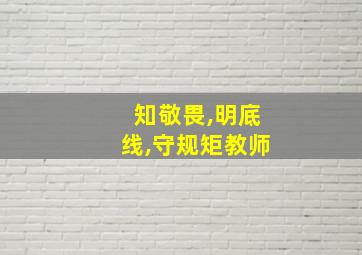 知敬畏,明底线,守规矩教师